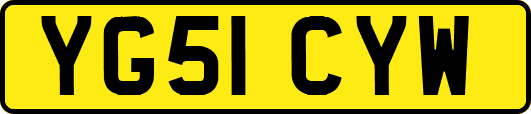 YG51 CYW